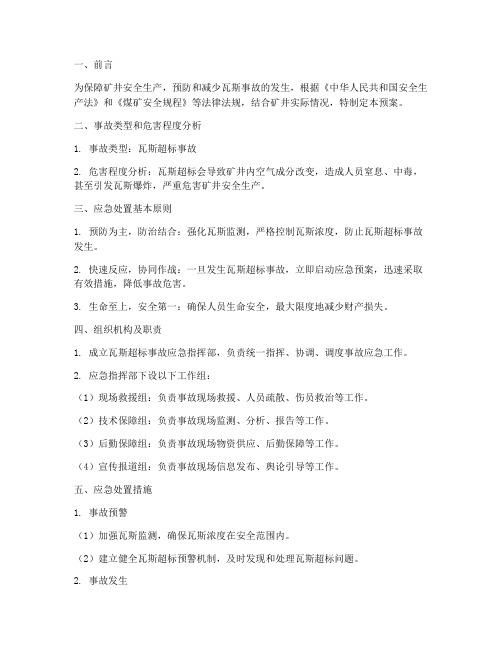 一、前言

为保障矿井安全生产，预防和减少瓦斯事故的发生，根据《中华人民共和国安全生产法》和《煤矿安全规程》等法律法规，结合矿井实际情况，特制定本预案。

二、事故类型和危害程度分析

1. 事故类型：瓦斯超标事故

2. 危害程度分析：瓦斯超标会导致矿井内空气成分改变，造成人员窒息、中毒，甚至引发瓦斯爆炸，严重危害矿井安全生产。

三、应急处置基本原则

1. 预防为主，防治结合：强化瓦斯监测，严格控制瓦斯浓度，防止瓦斯超标事故发生。

2. 快速反应，协同作战：一旦发生瓦斯超标事故，立即启动应急预案，迅速采取有效措施，降低事故危害。

3. 生命至上，安全第一：确保人员生命安全，最大限度地减少财产损失。

四、组织机构及职责

1. 成立瓦斯超标事故应急指挥部，负责统一指挥、协调、调度事故应急工作。

2. 应急指挥部下设以下工作组：

（1）现场救援组：负责事故现场救援、人员疏散、伤员救治等工作。

（2）技术保障组：负责事故现场监测、分析、报告等工作。

（3）后勤保障组：负责事故现场物资供应、后勤保障等工作。

（4）宣传报道组：负责事故现场信息发布、舆论引导等工作。

五、应急处置措施

1. 事故预警

（1）加强瓦斯监测，确保瓦斯浓度在安全范围内。

（2）建立健全瓦斯超标预警机制，及时发现和处理瓦斯超标问题。

2. 事故发生